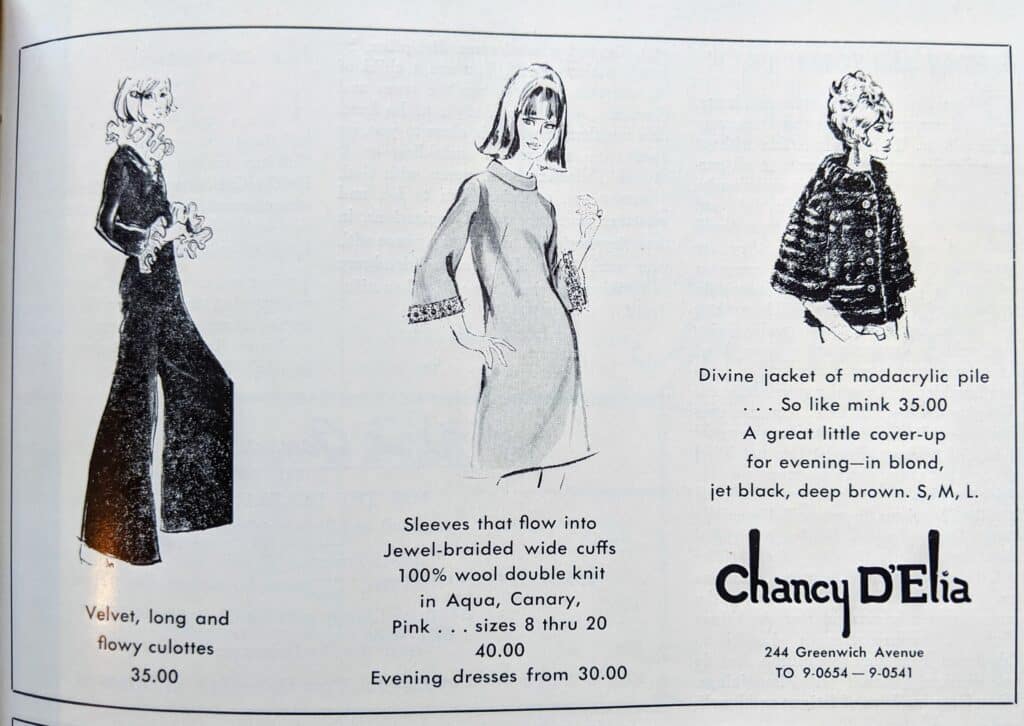 Velvet, long and flowy culottes
35.00

Sleeves that flow into Jewel-braided wide cuffs
100% wool double knit in Aqua, Canary, Pink . . . sizes 8 thru 20
40.00
Evening dresses from 30.00

Divine jacket of modacrylic pile . . . So like mink 35.00
A great little cover-up for evening—in blond, jet black, deep brown. S, M, L.

Chancy D'Elia

244 Greenwich Avenue
TO 9-0654 — 9-0541